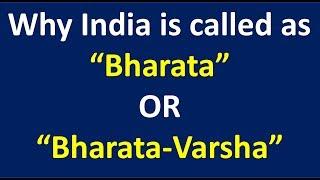 Why India is called as
“Bharata”
OR
“Bharata-Varsha”